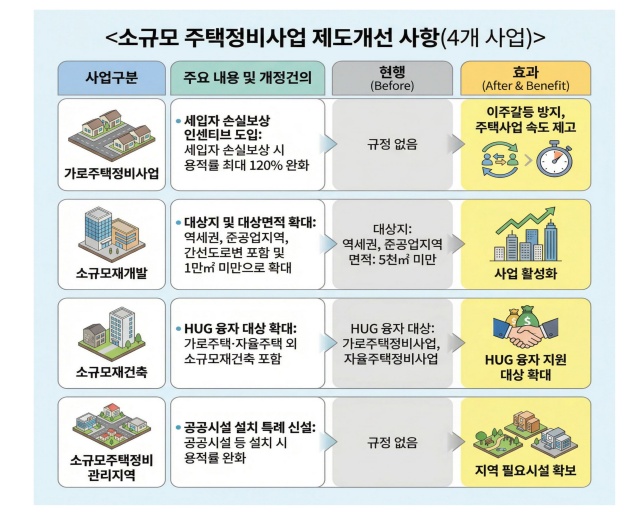 <소규모 주택정비사업 제도개선 사항(4개 사업)>

| 사업구분 | 주요 내용 및 개정건의 | 현행 (Before) | 효과 (After & Benefit) |
|---|---|---|---|
| 가로주택정비사업 | • 세입자 손실보상 인센티브 도입: 세입자 손실보상 시 용적률 최대 120% 완화 | 규정 없음 | 이주갈등 방지, 주택사업 속도 제고 |
| 소규모재개발 | • 대상지 및 대상면적 확대: 역세권, 준공업지역, 간선도로변 포함 및 1만㎡ 미만으로 확대 | 대상지: 역세권, 준공업지역 면적: 5천㎡ 미만 | 사업 활성화 |
| 소규모재건축 | • HUG 융자 대상 확대: 가로주택·자율주택 외 소규모재건축 포함 | HUG 융자 대상: 가로주택정비사업, 자율주택정비사업 | HUG 융자 지원 대상 확대 |
| 소규모주택정비 관리지역 | • 공공시설 설치 특례 신설: 공공시설 등 설치 시 용적률 완화 | 규정 없음 | 지역 필요시설 확보 |